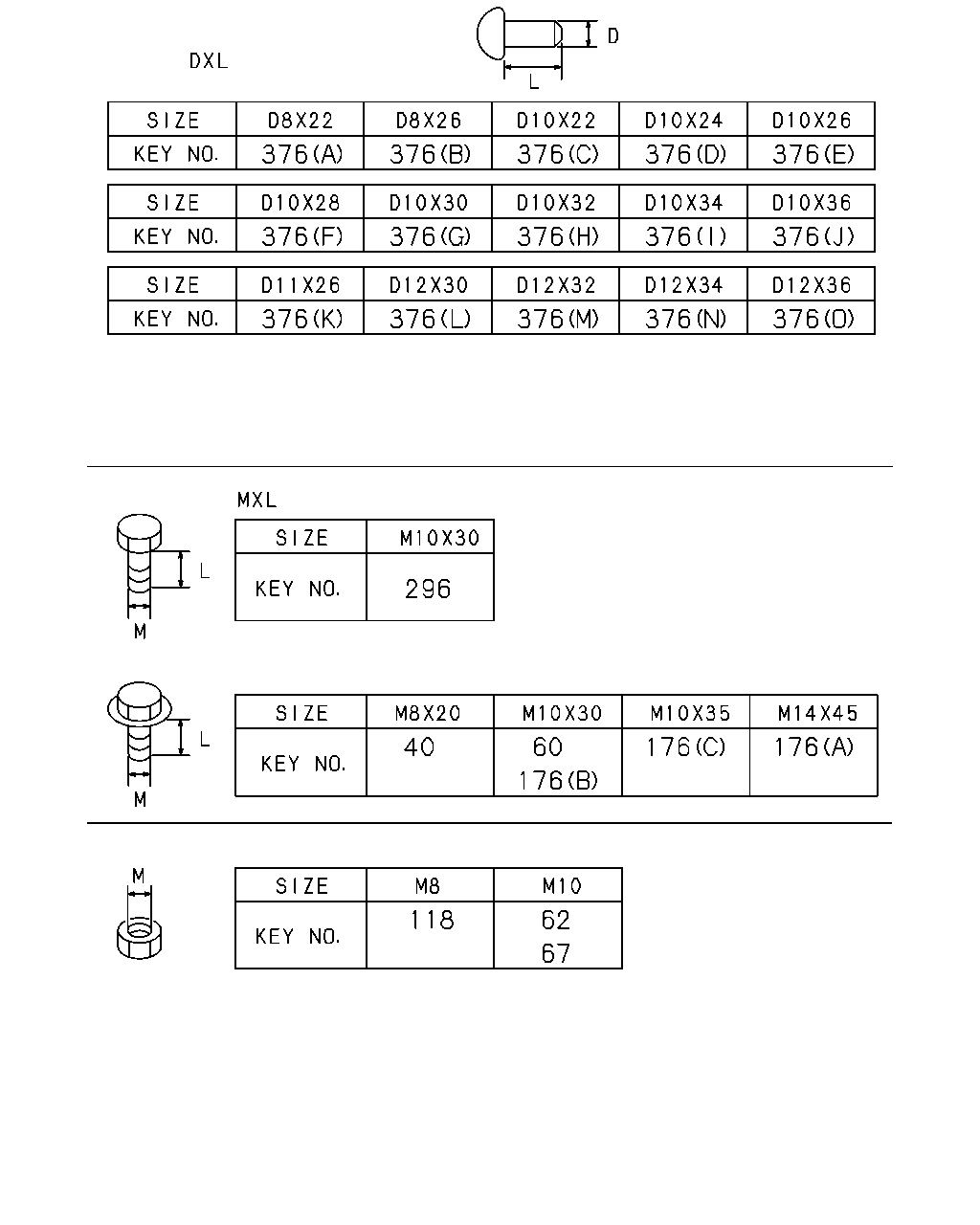 DXL

D

L

| SIZE | D8X22 | D8X26 | D10X22 | D10X24 | D10X26 |
|---|---|---|---|---|---|
| KEY NO. | 376(A) | 376(B) | 376(C) | 376(D) | 376(E) |

| SIZE | D10X28 | D10X30 | D10X32 | D10X34 | D10X36 |
|---|---|---|---|---|---|
| KEY NO. | 376(F) | 376(G) | 376(H) | 376(I) | 376(J) |

| SIZE | D11X26 | D12X30 | D12X32 | D12X34 | D12X36 |
|---|---|---|---|---|---|
| KEY NO. | 376(K) | 376(L) | 376(M) | 376(N) | 376(O) |

MXL

L

M

| SIZE | M10X30 |
|---|---|
| KEY NO. | 296 |

L

M

| SIZE | M8X20 | M10X30 | M10X35 | M14X45 |
|---|---|---|---|---|
| KEY NO. | 40 | 60 176(B) | 176(C) | 176(A) |

M

| SIZE | M8 | M10 |
|---|---|---|
| KEY NO. | 118 | 62 67 |